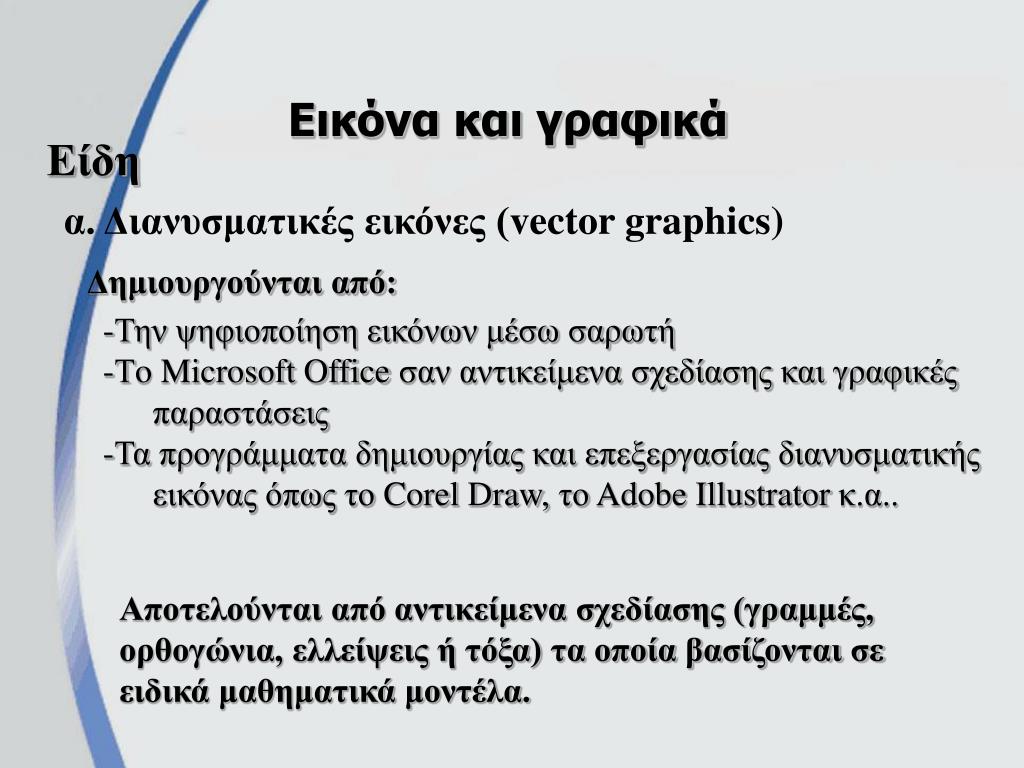 Εικόνα και γραφικά

Είδη

α. Διανυσματικές εικόνες (vector graphics)

Δημιουργούνται από:

-Την ψηφιοποίηση εικόνων μέσω σαρωτή

-Το Microsoft Office σαν αντικείμενα σχεδίασης και γραφικές παραστάσεις

-Τα προγράμματα δημιουργίας και επεξεργασίας διανυσματικής εικόνας όπως το Corel Draw, το Adobe Illustrator κ.α..

Αποτελούνται από αντικείμενα σχεδίασης (γραμμές, ορθογώνια, ελλείψεις ή τόξα) τα οποία βασίζονται σε ειδικά μαθηματικά μοντέλα.